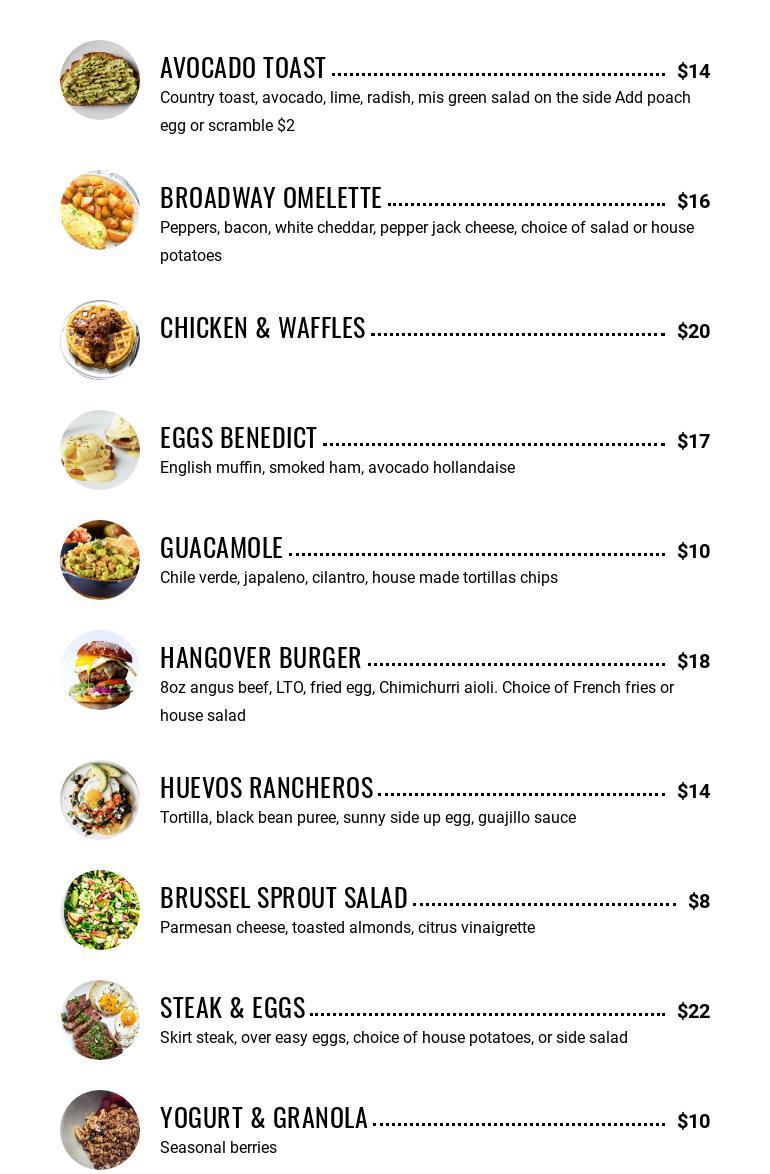 AVOCADO TOAST $14
Country toast, avocado, lime, radish, mis green salad on the side Add poach egg or scramble $2

BROADWAY OMELETTE $16
Peppers, bacon, white cheddar, pepper jack cheese, choice of salad or house potatoes

CHICKEN & WAFFLES $20

EGGS BENEDICT $17
English muffin, smoked ham, avocado hollandaise

GUACAMOLE $10
Chile verde, japaleno, cilantro, house made tortillas chips

HANGOVER BURGER $18
8oz angus beef, LTO, fried egg, Chimichurri aioli. Choice of French fries or house salad

HUEVOS RANCHEROS $14
Tortilla, black bean puree, sunny side up egg, guajillo sauce

BRUSSEL SPROUT SALAD $8
Parmesan cheese, toasted almonds, citrus vinaigrette

STEAK & EGGS $22
Skirt steak, over easy eggs, choice of house potatoes, or side salad

YOGURT & GRANOLA $10
Seasonal berries